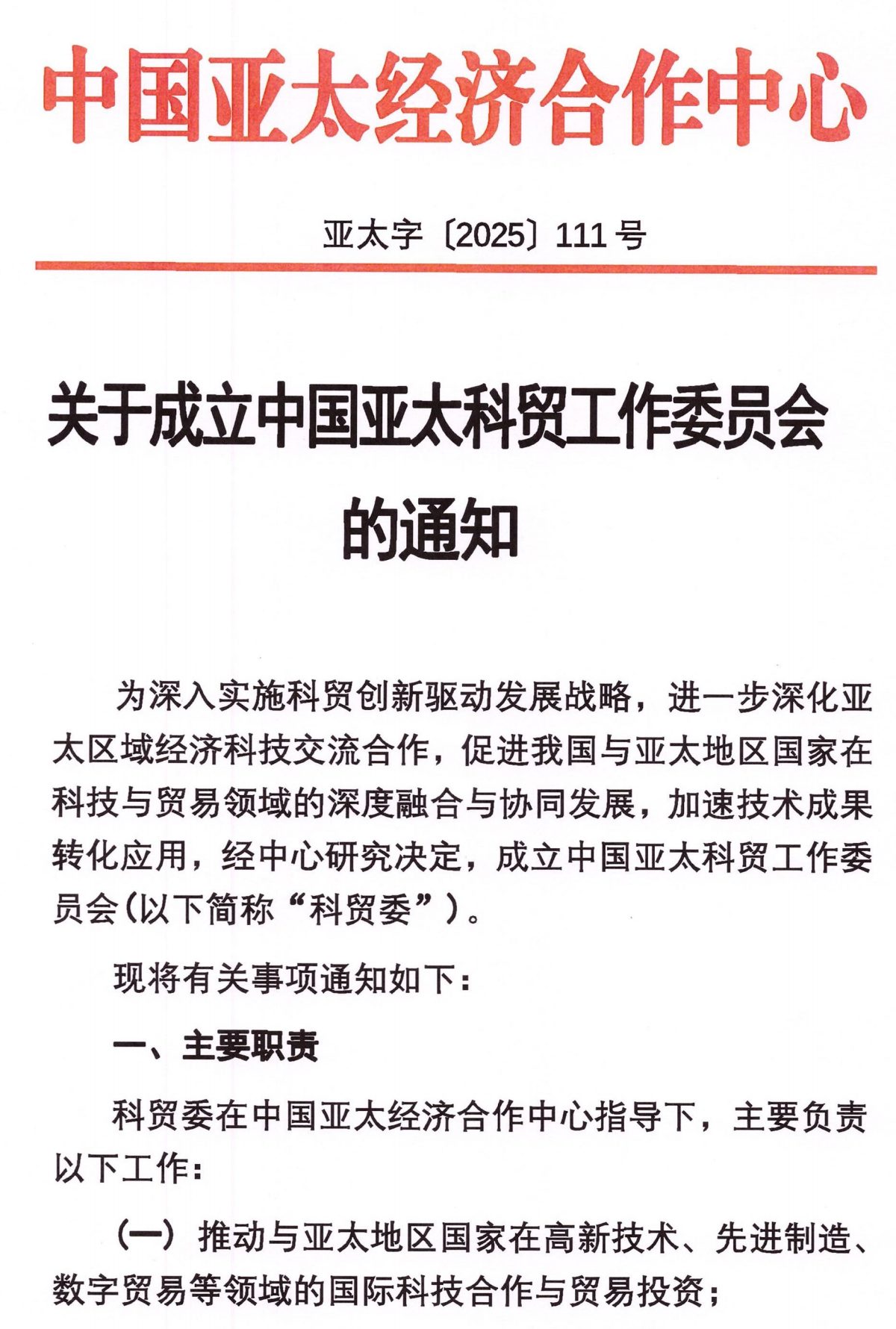 中国亚太经济合作中心

亚太字〔2025〕111号

关于成立中国亚太科贸工作委员会的通知

为深入实施科贸创新驱动发展战略，进一步深化亚太区域经济科技交流合作，促进我国与亚太地区国家在科技与贸易领域的深度融合与协同发展，加速技术成果转化应用，经中心研究决定，成立中国亚太科贸工作委员会(以下简称“科贸委”)。

现将有关事项通知如下：

一、主要职责

科贸委在中国亚太经济合作中心指导下，主要负责以下工作：

（一）推动与亚太地区国家在高新技术、先进制造、数字贸易等领域的国际科技合作与贸易投资；